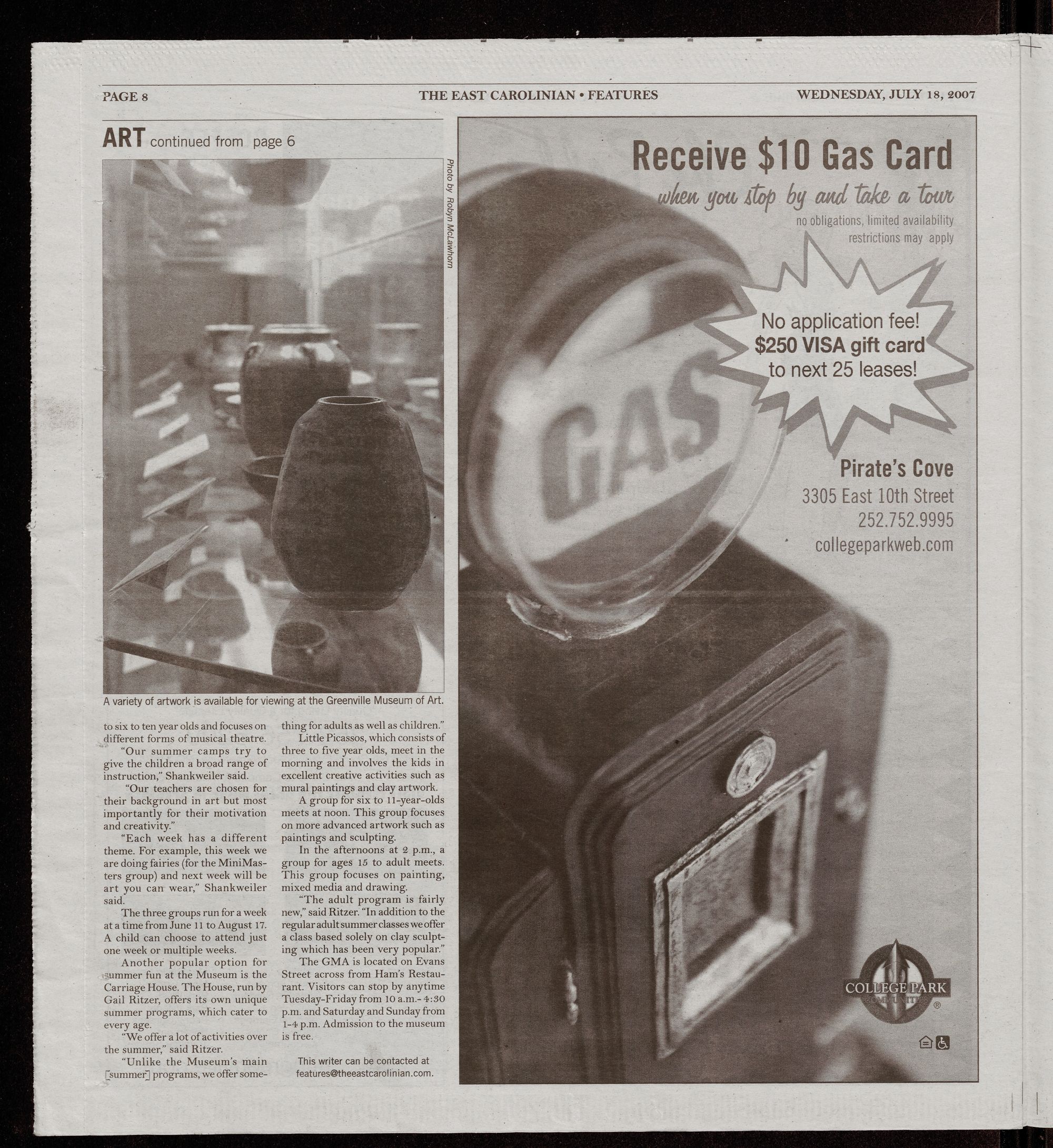 PAGE 8 THE EAST CAROLINIAN • FEATURES WEDNESDAY, JULY 18, 2007

ART continued from page 6

Photo by Robyn McLawhorn

A variety of artwork is available for viewing at the Greenville Museum of Art.

to six to ten year olds and focuses on different forms of musical theatre.

"Our summer camps try to give the children a broad range of instruction," Shankweiler said.

"Our teachers are chosen for their background in art but most importantly for their motivation and creativity."

"Each week has a different theme. For example, this week we are doing fairies (for the MiniMasters group) and next week will be art you can wear," Shankweiler said.

The three groups run for a week at a time from June 11 to August 17. A child can choose to attend just one week or multiple weeks.

Another popular option for summer fun at the Museum is the Carriage House. The House, run by Gail Ritzer, offers its own unique summer programs, which cater to every age.

"We offer a lot of activities over the summer," said Ritzer.

"Unlike the Museum's main [summer] programs, we offer something for adults as well as children."

Little Picassos, which consists of three to five year olds, meet in the morning and involves the kids in excellent creative activities such as mural paintings and clay artwork.

A group for six to 11-year-olds meets at noon. This group focuses on more advanced artwork such as paintings and sculpting.

In the afternoons at 2 p.m., a group for ages 15 to adult meets. This group focuses on painting, mixed media and drawing.

"The adult program is fairly new," said Ritzer. "In addition to the regular adult summer classes we offer a class based solely on clay sculpting which has been very popular."

The GMA is located on Evans Street across from Ham's Restaurant. Visitors can stop by anytime Tuesday-Friday from 10 a.m.- 4:30 p.m. and Saturday and Sunday from 1-4 p.m. Admission to the museum is free.

This writer can be contacted at features@theeastcarolinian.com.

Receive $10 Gas Card

when you stop by and take a tour

no obligations, limited availability
restrictions may apply

No application fee!
$250 VISA gift card
to next 25 leases!

GAS

Pirate's Cove
3305 East 10th Street
252.752.9995
collegeparkweb.com

COLLEGE PARK
COMMUNITIES ®